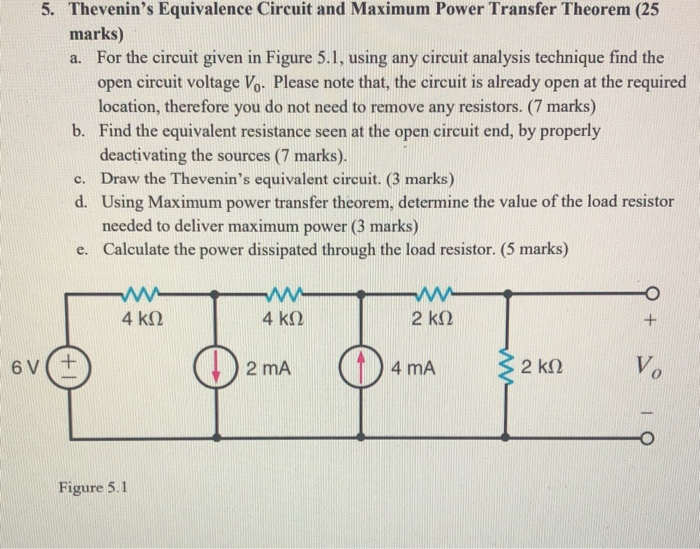 5. Thevenin's Equivalence Circuit and Maximum Power Transfer Theorem (25 marks)

a. For the circuit given in Figure 5.1, using any circuit analysis technique find the open circuit voltage $V_0$. Please note that, the circuit is already open at the required location, therefore you do not need to remove any resistors. (7 marks)

b. Find the equivalent resistance seen at the open circuit end, by properly deactivating the sources (7 marks).

c. Draw the Thevenin's equivalent circuit. (3 marks)

d. Using Maximum power transfer theorem, determine the value of the load resistor needed to deliver maximum power (3 marks)

e. Calculate the power dissipated through the load resistor. (5 marks)

4 kΩ
4 kΩ
2 kΩ
+
6 V
+
−
2 mA
4 mA
2 kΩ
$V_o$
−

Figure 5.1